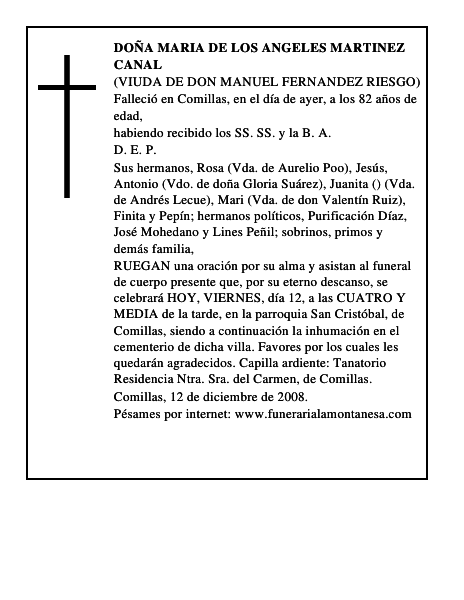 DOÑA MARIA DE LOS ANGELES MARTINEZ CANAL
(VIUDA DE DON MANUEL FERNANDEZ RIESGO)
Falleció en Comillas, en el día de ayer, a los 82 años de edad,
habiendo recibido los SS. SS. y la B. A.
D. E. P.
Sus hermanos, Rosa (Vda. de Aurelio Poo), Jesús, Antonio (Vdo. de doña Gloria Suárez), Juanita () (Vda. de Andrés Lecue), Mari (Vda. de don Valentín Ruiz), Finita y Pepín; hermanos políticos, Purificación Díaz, José Mohedano y Lines Peñil; sobrinos, primos y demás familia,
RUEGAN una oración por su alma y asistan al funeral de cuerpo presente que, por su eterno descanso, se celebrará HOY, VIERNES, día 12, a las CUATRO Y MEDIA de la tarde, en la parroquia San Cristóbal, de Comillas, siendo a continuación la inhumación en el cementerio de dicha villa. Favores por los cuales les quedarán agradecidos. Capilla ardiente: Tanatorio Residencia Ntra. Sra. del Carmen, de Comillas.
Comillas, 12 de diciembre de 2008.
Pésames por internet: www.funerarialamontanesa.com